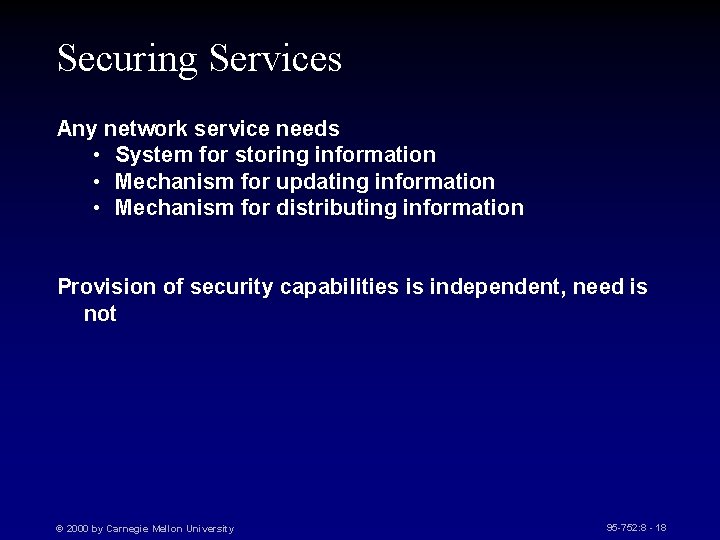 Securing Services

Any network service needs
• System for storing information
• Mechanism for updating information
• Mechanism for distributing information

Provision of security capabilities is independent, need is not

© 2000 by Carnegie Mellon University

95-752:8 - 18